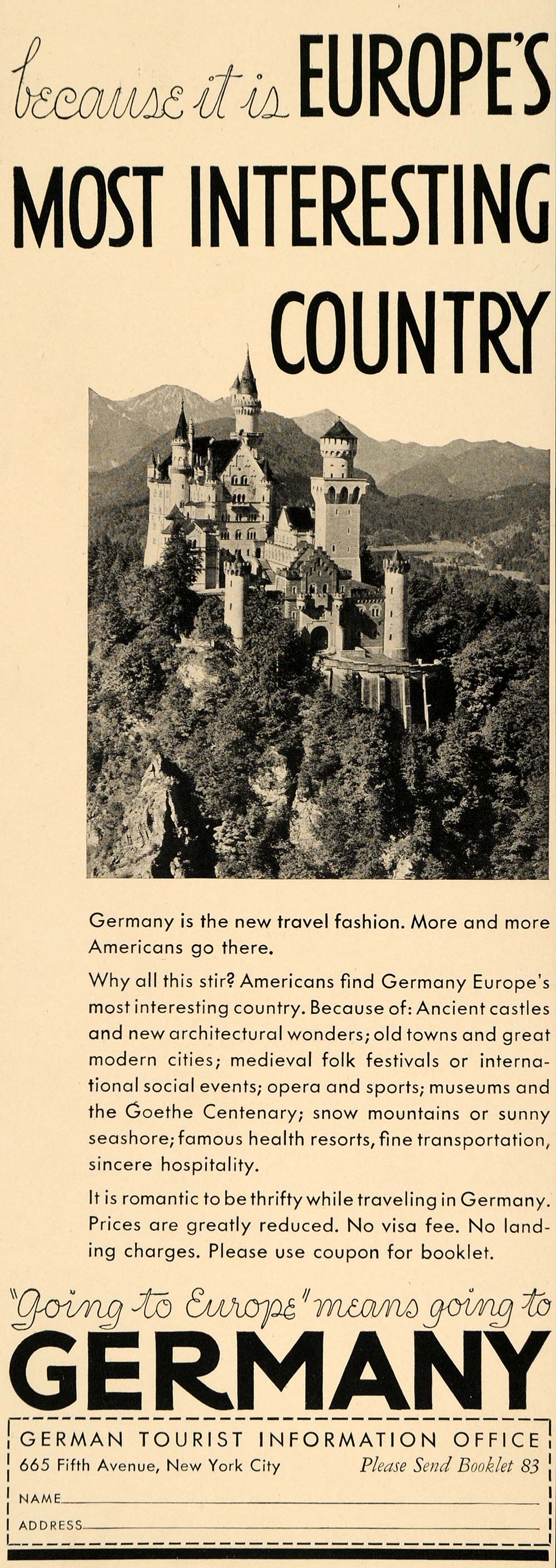 because it is EUROPE'S MOST INTERESTING COUNTRY

Germany is the new travel fashion. More and more Americans go there.

Why all this stir? Americans find Germany Europe's most interesting country. Because of: Ancient castles and new architectural wonders; old towns and great modern cities; medieval folk festivals or international social events; opera and sports; museums and the Goethe Centenary; snow mountains or sunny seashore; famous health resorts, fine transportation, sincere hospitality.

It is romantic to be thrifty while traveling in Germany. Prices are greatly reduced. No visa fee. No landing charges. Please use coupon for booklet.

"Going to Europe" means going to
GERMANY

GERMAN TOURIST INFORMATION OFFICE
665 Fifth Avenue, New York City
Please Send Booklet 83

NAME____
ADDRESS____